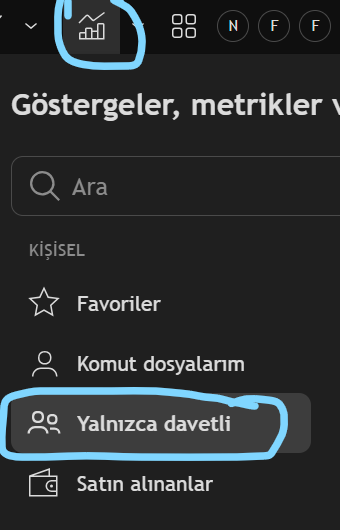 N F F

Göstergeler, metrikler v

Ara

KİŞİSEL

Favoriler

Komut dosyalarım

Yalnızca davetli

Satın alınanlar